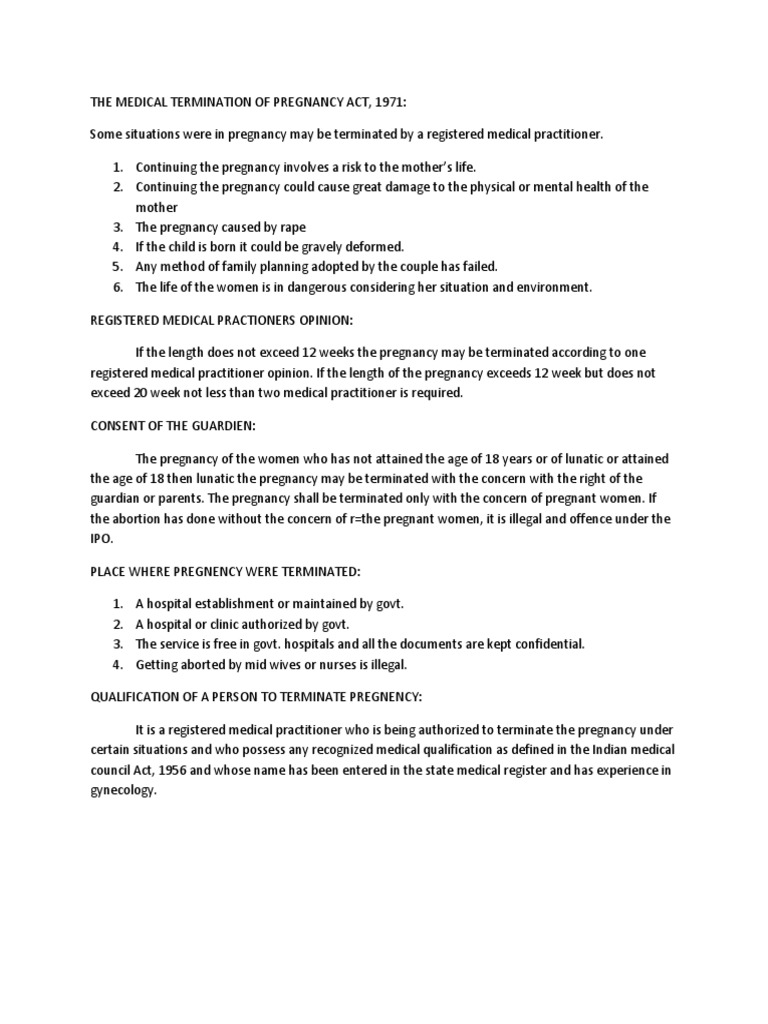 THE MEDICAL TERMINATION OF PREGNANCY ACT, 1971:

Some situations were in pregnancy may be terminated by a registered medical practitioner.

1. Continuing the pregnancy involves a risk to the mother's life.
2. Continuing the pregnancy could cause great damage to the physical or mental health of the mother
3. The pregnancy caused by rape
4. If the child is born it could be gravely deformed.
5. Any method of family planning adopted by the couple has failed.
6. The life of the women is in dangerous considering her situation and environment.

REGISTERED MEDICAL PRACTIONERS OPINION:

If the length does not exceed 12 weeks the pregnancy may be terminated according to one registered medical practitioner opinion. If the length of the pregnancy exceeds 12 week but does not exceed 20 week not less than two medical practitioner is required.

CONSENT OF THE GUARDIEN:

The pregnancy of the women who has not attained the age of 18 years or of lunatic or attained the age of 18 then lunatic the pregnancy may be terminated with the concern with the right of the guardian or parents. The pregnancy shall be terminated only with the concern of pregnant women. If the abortion has done without the concern of r=the pregnant women, it is illegal and offence under the IPO.

PLACE WHERE PREGNENCY WERE TERMINATED:

1. A hospital establishment or maintained by govt.
2. A hospital or clinic authorized by govt.
3. The service is free in govt. hospitals and all the documents are kept confidential.
4. Getting aborted by mid wives or nurses is illegal.

QUALIFICATION OF A PERSON TO TERMINATE PREGNENCY:

It is a registered medical practitioner who is being authorized to terminate the pregnancy under certain situations and who possess any recognized medical qualification as defined in the Indian medical council Act, 1956 and whose name has been entered in the state medical register and has experience in gynecology.